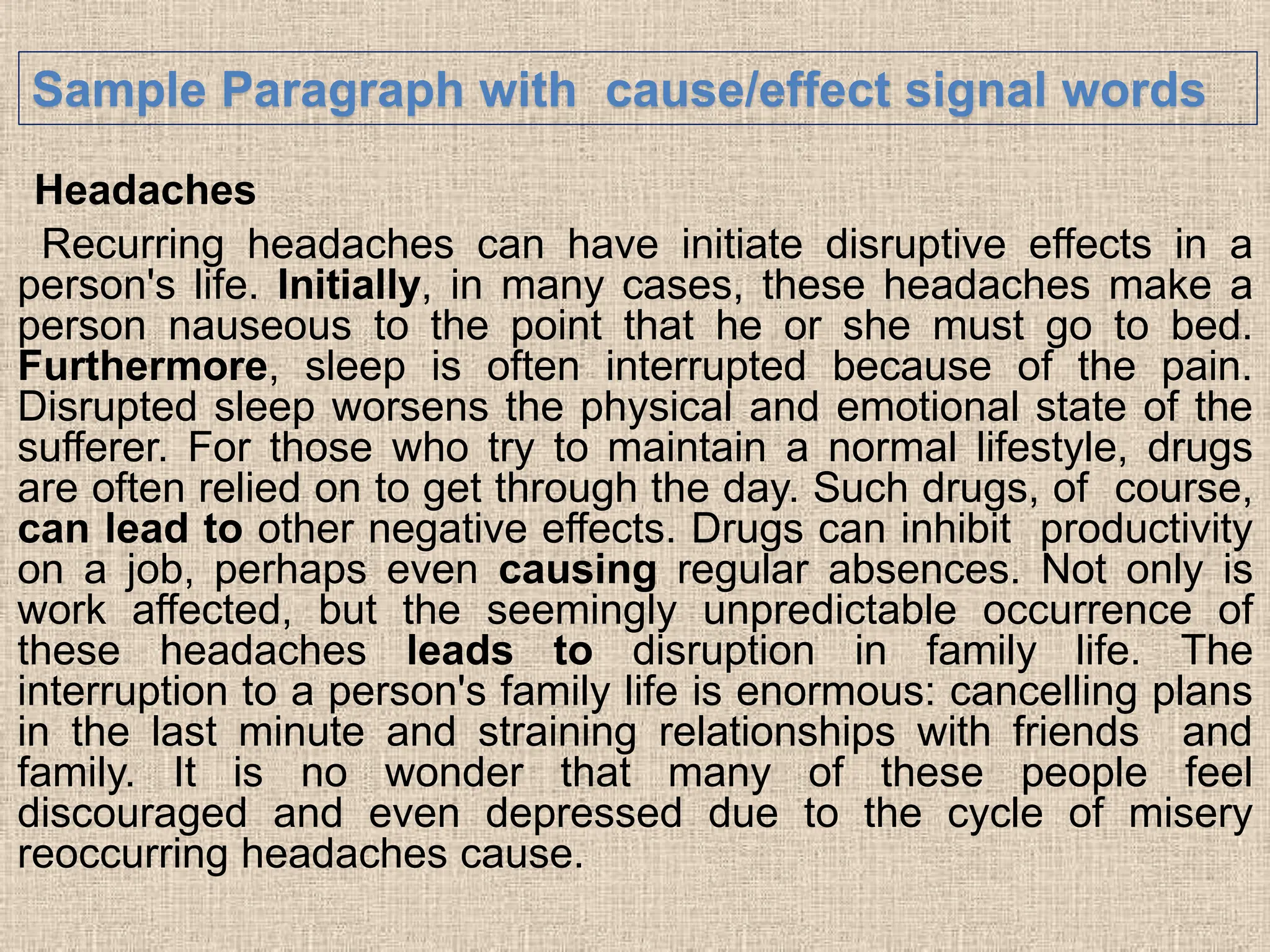 Sample Paragraph with cause/effect signal words

Headaches

Recurring headaches can have initiate disruptive effects in a person's life. Initially, in many cases, these headaches make a person nauseous to the point that he or she must go to bed. Furthermore, sleep is often interrupted because of the pain. Disrupted sleep worsens the physical and emotional state of the sufferer. For those who try to maintain a normal lifestyle, drugs are often relied on to get through the day. Such drugs, of course, can lead to other negative effects. Drugs can inhibit productivity on a job, perhaps even causing regular absences. Not only is work affected, but the seemingly unpredictable occurrence of these headaches leads to disruption in family life. The interruption to a person's family life is enormous: cancelling plans in the last minute and straining relationships with friends and family. It is no wonder that many of these people feel discouraged and even depressed due to the cycle of misery reoccurring headaches cause.